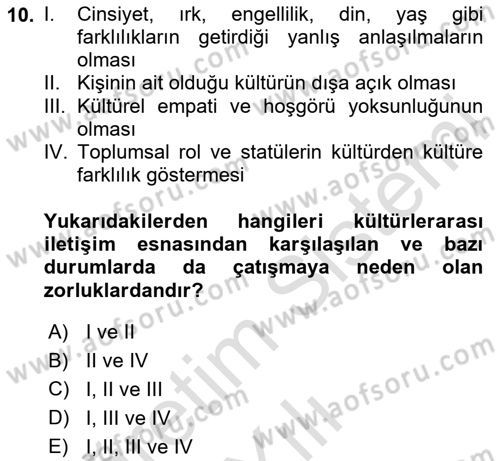 10. I. Cinsiyet, ırk, engellilik, din, yaş gibi farklılıkların getirdiği yanlış anlaşılmaların olması
II. Kişinin ait olduğu kültürün dışa açık olması
III. Kültürel empati ve hoşgörü yoksunluğunun olması
IV. Toplumsal rol ve statülerin kültürden kültüre farklılık göstermesi

Yukarıdakilerden hangileri kültürlerarası iletişim esnasından karşılaşılan ve bazı durumlarda da çatışmaya neden olan zorluklardandır?

A) I ve II
B) II ve IV
C) I, II ve III
D) I, III ve IV
E) I, II, III ve IV

www.aofsoru.com